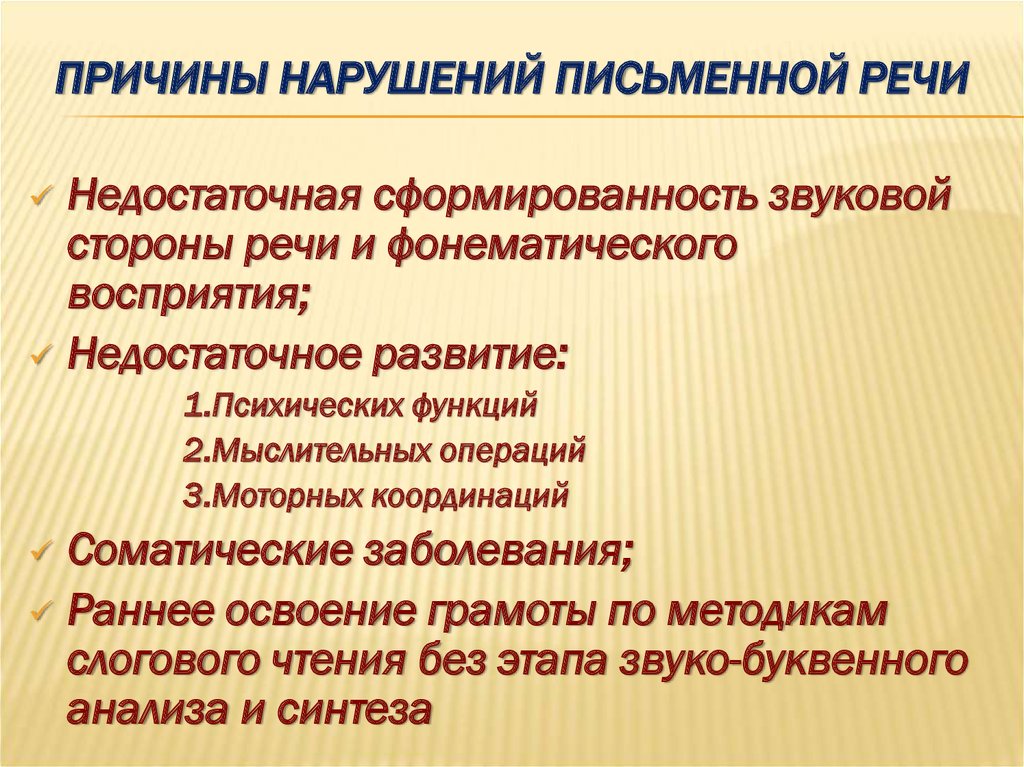 ПРИЧИНЫ НАРУШЕНИЙ ПИСЬМЕННОЙ РЕЧИ

✓ Недостаточная сформированность звуковой стороны речи и фонематического восприятия;

✓ Недостаточное развитие:

1.Психических функций

2.Мыслительных операций

3.Моторных координаций

✓ Соматические заболевания;

✓ Раннее освоение грамоты по методикам слогового чтения без этапа звуко-буквенного анализа и синтеза